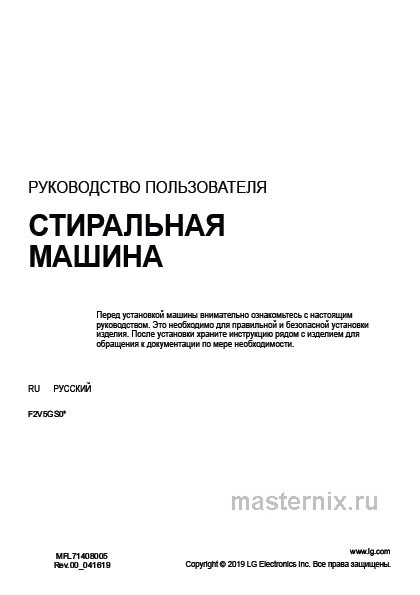 РУКОВОДСТВО ПОЛЬЗОВАТЕЛЯ

СТИРАЛЬНАЯ МАШИНА

Перед установкой машины внимательно ознакомьтесь с настоящим руководством. Это необходимо для правильной и безопасной установки изделия. После установки храните инструкцию рядом с изделием для обращения к документации по мере необходимости.

RU РУССКИЙ

F2V5GS0*

masternix.ru

MFL71408005
Rev.00_041619

www.lg.com
Copyright © 2019 LG Electronics Inc. Все права защищены.